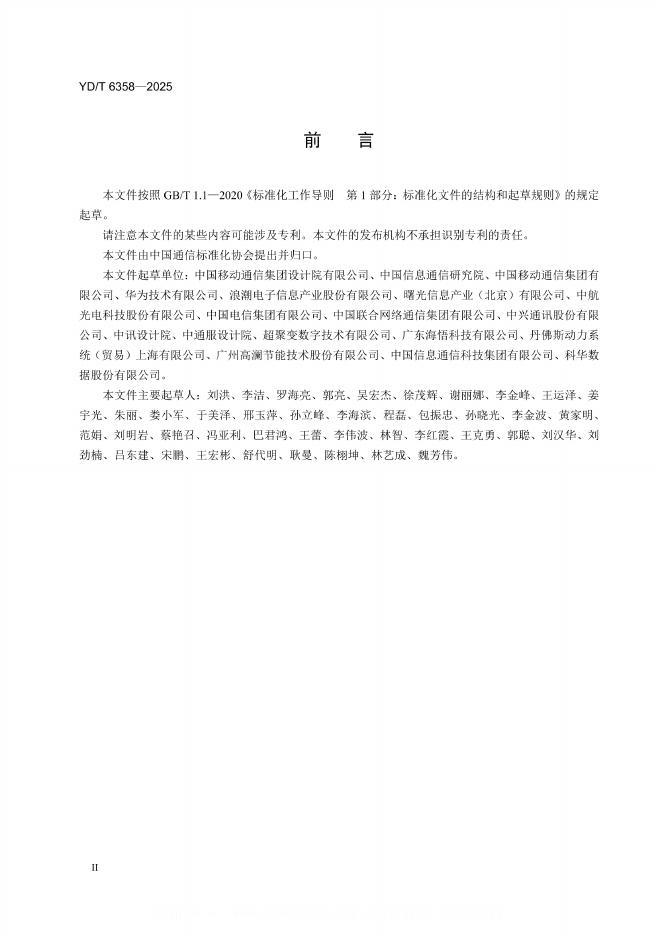 YD/T 6358—2025

前　言

本文件按照 GB/T 1.1—2020《标准化工作导则　第 1 部分：标准化文件的结构和起草规则》的规定起草。

请注意本文件的某些内容可能涉及专利。本文件的发布机构不承担识别专利的责任。

本文件由中国通信标准化协会提出并归口。

本文件起草单位：中国移动通信集团设计院有限公司、中国信息通信研究院、中国移动通信集团有限公司、华为技术有限公司、浪潮电子信息产业股份有限公司、曙光信息产业（北京）有限公司、中航光电科技股份有限公司、中国电信集团有限公司、中国联合网络通信集团有限公司、中兴通讯股份有限公司、中讯设计院、中通服设计院、超聚变数字技术有限公司、广东海悟科技有限公司、丹佛斯动力系统（贸易）上海有限公司、广州高澜节能技术股份有限公司、中国信息通信科技集团有限公司、科华数据股份有限公司。

本文件主要起草人：刘洪、李洁、罗海亮、郭亮、吴宏杰、徐茂辉、谢丽娜、李金峰、王运泽、姜宇光、朱丽、娄小军、于美泽、邢玉萍、孙立峰、李海滨、程磊、包振忠、孙晓光、李金波、黄家明、范娟、刘明岩、蔡艳召、冯亚利、巴君鸿、王蕾、李伟波、林智、李红霞、王克勇、郭聪、刘汉华、刘劲楠、吕东建、宋鹏、王宏彬、舒代明、耿曼、陈栩坤、林艺成、魏芳伟。

II